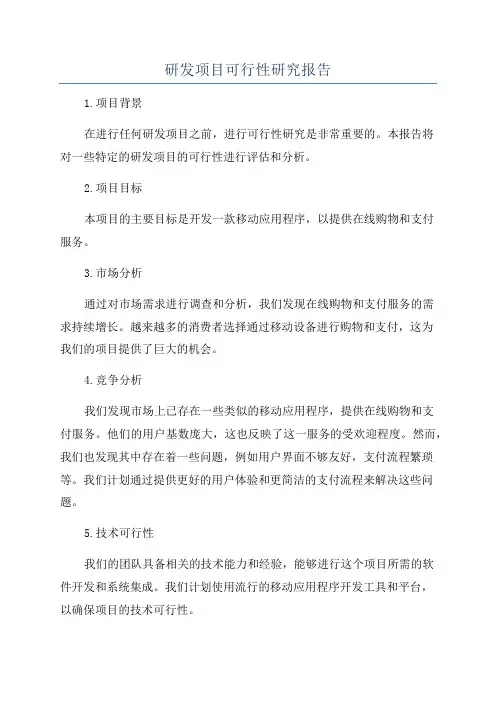 研发项目可行性研究报告

1.项目背景

在进行任何研发项目之前，进行可行性研究是非常重要的。本报告将对一些特定的研发项目的可行性进行评估和分析。

2.项目目标

本项目的主要目标是开发一款移动应用程序，以提供在线购物和支付服务。

3.市场分析

通过对市场需求进行调查和分析，我们发现在线购物和支付服务的需求持续增长。越来越多的消费者选择通过移动设备进行购物和支付，这为我们的项目提供了巨大的机会。

4.竞争分析

我们发现市场上已存在一些类似的移动应用程序，提供在线购物和支付服务。他们的用户基数庞大，这也反映了这一服务的受欢迎程度。然而，我们也发现其中存在着一些问题，例如用户界面不够友好，支付流程繁琐等。我们计划通过提供更好的用户体验和更简洁的支付流程来解决这些问题。

5.技术可行性

我们的团队具备相关的技术能力和经验，能够进行这个项目所需的软件开发和系统集成。我们计划使用流行的移动应用程序开发工具和平台，以确保项目的技术可行性。